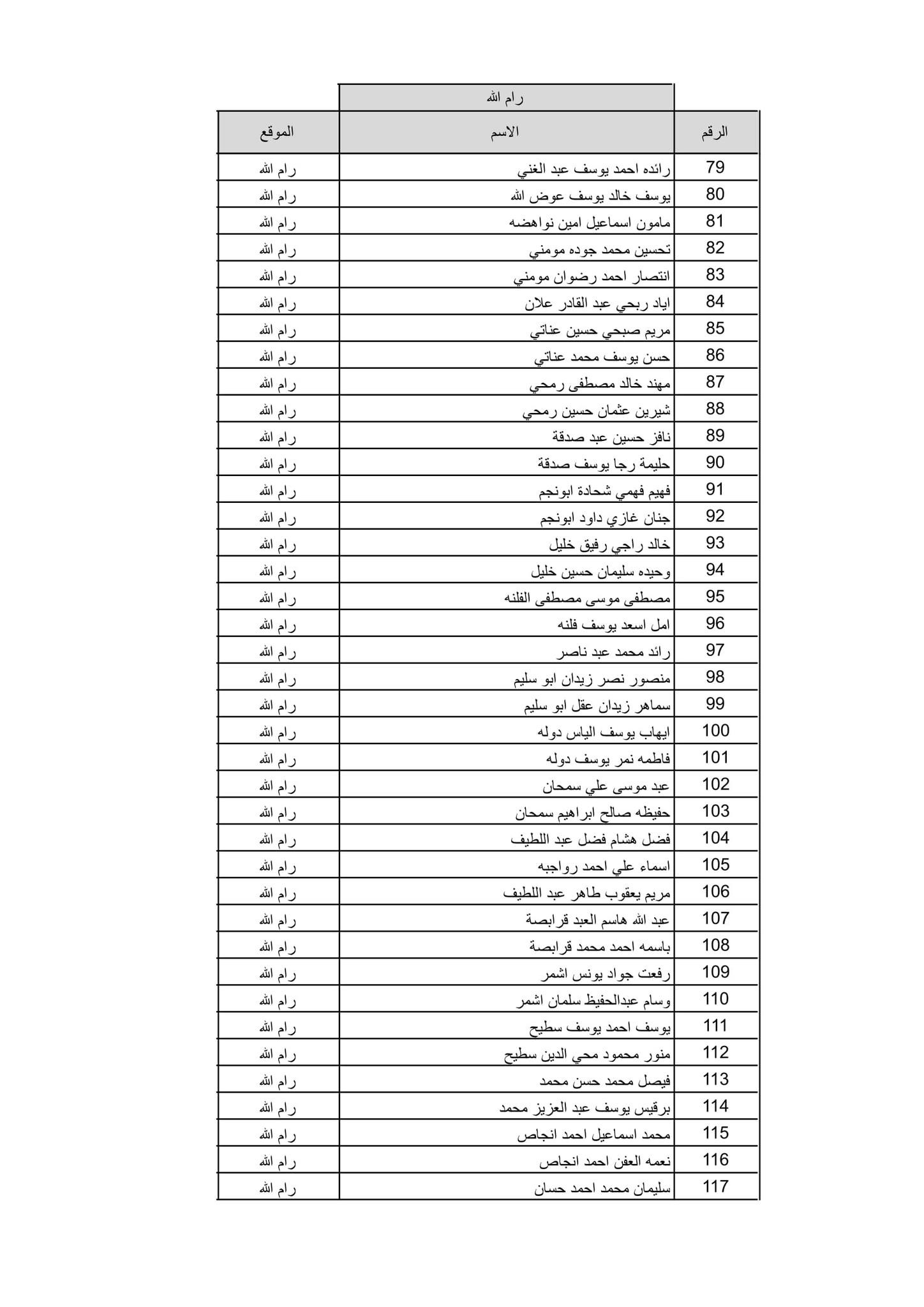 رام الله

| الرقم | الاسم | الموقع |
|---|---|---|
| 79 | رائده احمد يوسف عبد الغني | رام الله |
| 80 | يوسف خالد يوسف عوض الله | رام الله |
| 81 | مامون اسماعيل امين نواهضه | رام الله |
| 82 | تحسين محمد جوده مومني | رام الله |
| 83 | انتصار احمد رضوان مومني | رام الله |
| 84 | اياد ربحي عبد القادر علان | رام الله |
| 85 | مريم صبحي حسين عناتي | رام الله |
| 86 | حسن يوسف محمد عناتي | رام الله |
| 87 | مهند خالد مصطفى رمحي | رام الله |
| 88 | شيرين عثمان حسين رمحي | رام الله |
| 89 | نافز حسين عبد صدقة | رام الله |
| 90 | حليمة رجا يوسف صدقة | رام الله |
| 91 | فهيم فهمي شحادة ابونجم | رام الله |
| 92 | جنان غازي داود ابونجم | رام الله |
| 93 | خالد راجي رفيق خليل | رام الله |
| 94 | وحيده سليمان حسين خليل | رام الله |
| 95 | مصطفى موسى مصطفى الفلنه | رام الله |
| 96 | امل اسعد يوسف فلنه | رام الله |
| 97 | رائد محمد عبد ناصر | رام الله |
| 98 | منصور نصر زيدان ابو سليم | رام الله |
| 99 | سماهر زيدان عقل ابو سليم | رام الله |
| 100 | ايهاب يوسف الياس دوله | رام الله |
| 101 | فاطمه نمر يوسف دوله | رام الله |
| 102 | عبد موسى علي سمحان | رام الله |
| 103 | حفيظه صالح ابراهيم سمحان | رام الله |
| 104 | فضل هشام فضل عبد اللطيف | رام الله |
| 105 | اسماء علي احمد رواجبه | رام الله |
| 106 | مريم يعقوب طاهر عبد اللطيف | رام الله |
| 107 | عبد الله هاسم العبد قرابصة | رام الله |
| 108 | باسمه احمد محمد قرابصة | رام الله |
| 109 | رفعت جواد يونس اشمر | رام الله |
| 110 | وسام عبدالحفيظ سلمان اشمر | رام الله |
| 111 | يوسف احمد يوسف سطيح | رام الله |
| 112 | منور محمود محي الدين سطيح | رام الله |
| 113 | فيصل محمد حسن محمد | رام الله |
| 114 | برقيس يوسف عبد العزيز محمد | رام الله |
| 115 | محمد اسماعيل احمد انجاص | رام الله |
| 116 | نعمه العفن احمد انجاص | رام الله |
| 117 | سليمان محمد احمد حسان | رام الله |